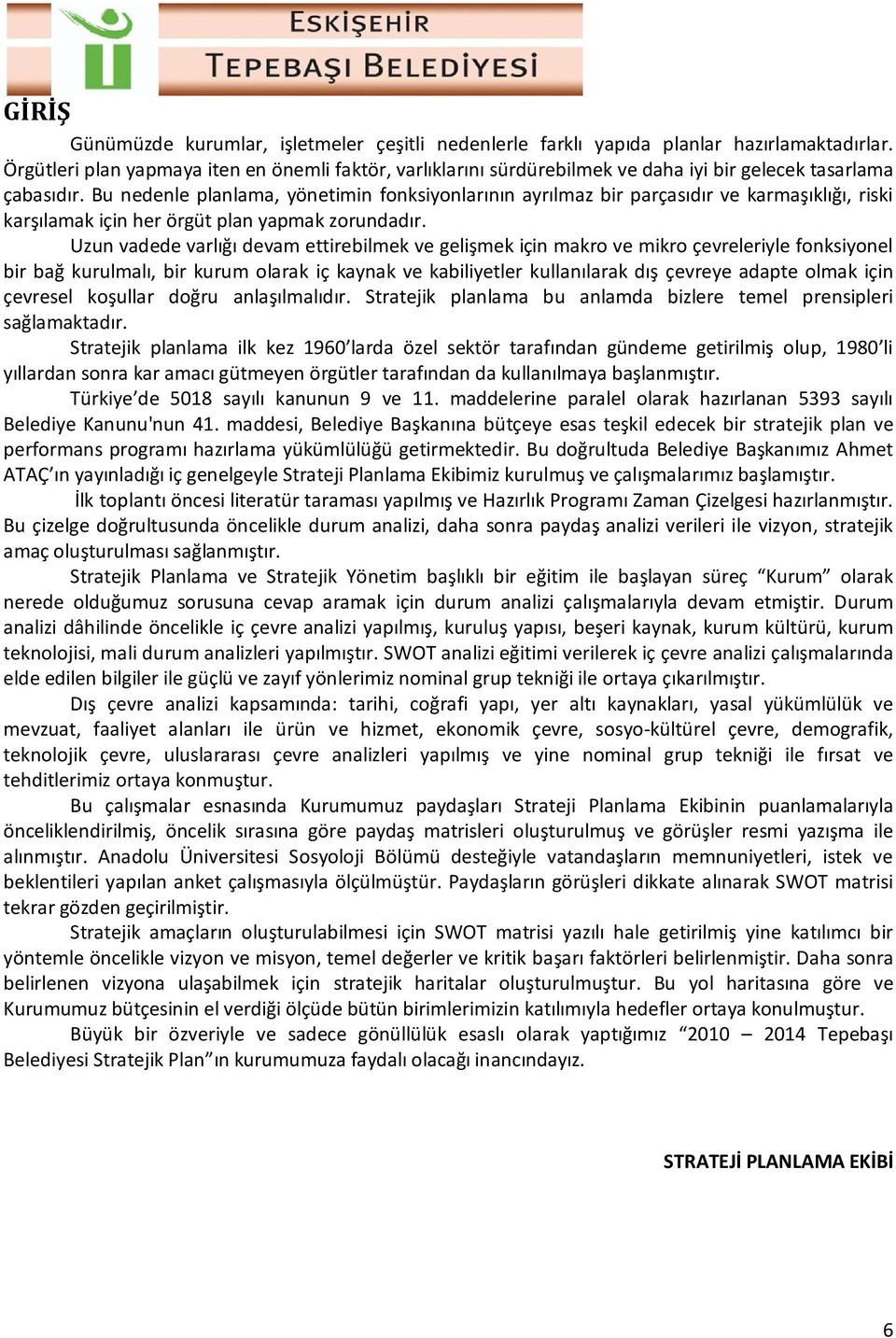 ESKİŞEHİR
TEPEBAŞI BELEDİYESİ

GİRİŞ

Günümüzde kurumlar, işletmeler çeşitli nedenlerle farklı yapıda planlar hazırlamaktadırlar. Örgütleri plan yapmaya iten en önemli faktör, varlıklarını sürdürebilmek ve daha iyi bir gelecek tasarlama çabasıdır. Bu nedenle planlama, yönetimin fonksiyonlarının ayrılmaz bir parçasıdır ve karmaşıklığı, riski karşılamak için her örgüt plan yapmak zorundadır.

Uzun vadede varlığı devam ettirebilmek ve gelişmek için makro ve mikro çevreleriyle fonksiyonel bir bağ kurulmalı, bir kurum olarak iç kaynak ve kabiliyetler kullanılarak dış çevreye adapte olmak için çevresel koşullar doğru anlaşılmalıdır. Stratejik planlama bu anlamda bizlere temel prensipleri sağlamaktadır.

Stratejik planlama ilk kez 1960’larda özel sektör tarafından gündeme getirilmiş olup, 1980’li yıllardan sonra kar amacı gütmeyen örgütler tarafından da kullanılmaya başlanmıştır.

Türkiye’de 5018 sayılı kanunun 9 ve 11. maddelerine paralel olarak hazırlanan 5393 sayılı Belediye Kanunu'nun 41. maddesi, Belediye Başkanına bütçeye esas teşkil edecek bir stratejik plan ve performans programı hazırlama yükümlülüğü getirmektedir. Bu doğrultuda Belediye Başkanımız Ahmet ATAÇ’ın yayınladığı iç genelgeyle Strateji Planlama Ekibimiz kurulmuş ve çalışmalarımız başlamıştır.

İlk toplantı öncesi literatür taraması yapılmış ve Hazırlık Programı Zaman Çizelgesi hazırlanmıştır. Bu çizelge doğrultusunda öncelikle durum analizi, daha sonra paydaş analizi verileri ile vizyon, stratejik amaç oluşturulması sağlanmıştır.

Stratejik Planlama ve Stratejik Yönetim başlıklı bir eğitim ile başlayan süreç “Kurum” olarak nerede olduğumuz sorusuna cevap aramak için durum analizi çalışmalarıyla devam etmiştir. Durum analizi dâhilinde öncelikle iç çevre analizi yapılmış, kuruluş yapısı, beşeri kaynak, kurum kültürü, kurum teknolojisi, mali durum analizleri yapılmıştır. SWOT analizi eğitimi verilerek iç çevre analizi çalışmalarında elde edilen bilgiler ile güçlü ve zayıf yönlerimiz nominal grup tekniği ile ortaya çıkarılmıştır.

Dış çevre analizi kapsamında: tarihi, coğrafi yapı, yer altı kaynakları, yasal yükümlülük ve mevzuat, faaliyet alanları ile ürün ve hizmet, ekonomik çevre, sosyo-kültürel çevre, demografik, teknolojik çevre, uluslararası çevre analizleri yapılmış ve yine nominal grup tekniği ile fırsat ve tehditlerimiz ortaya konmuştur.

Bu çalışmalar esnasında Kurumumuz paydaşları Strateji Planlama Ekibinin puanlamalarıyla önceliklendirilmiş, öncelik sırasına göre paydaş matrisleri oluşturulmuş ve görüşler resmi yazışma ile alınmıştır. Anadolu Üniversitesi Sosyoloji Bölümü desteğiyle vatandaşların memnuniyetleri, istek ve beklentileri yapılan anket çalışmasıyla ölçülmüştür. Paydaşların görüşleri dikkate alınarak SWOT matrisi tekrar gözden geçirilmiştir.

Stratejik amaçların oluşturulabilmesi için SWOT matrisi yazılı hale getirilmiş yine katılımcı bir yöntemle öncelikle vizyon ve misyon, temel değerler ve kritik başarı faktörleri belirlenmiştir. Daha sonra belirlenen vizyona ulaşabilmek için stratejik haritalar oluşturulmuştur. Bu yol haritasına göre ve Kurumumuz bütçesinin el verdiği ölçüde bütün birimlerimizin katılımıyla hedefler ortaya konulmuştur.

Büyük bir özveriyle ve sadece gönüllülük esaslı olarak yaptığımız “2010 – 2014 Tepebaşı Belediyesi Stratejik Plan”ın kurumumuza faydalı olacağı inancındayız.

STRATEJİ PLANLAMA EKİBİ

6